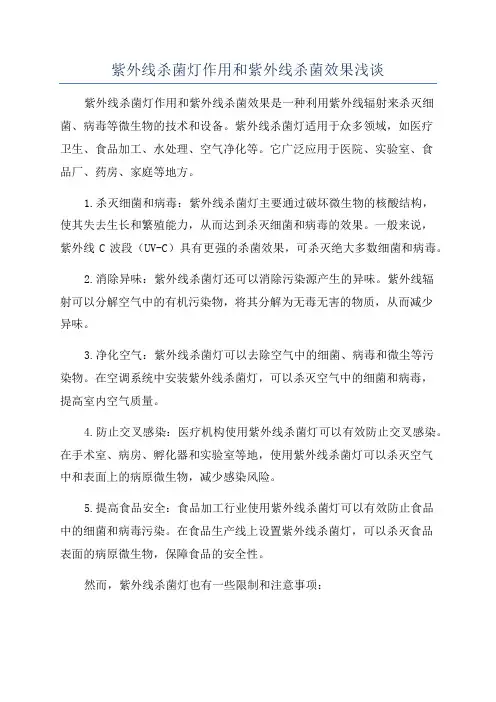 紫外线杀菌灯作用和紫外线杀菌效果浅谈

紫外线杀菌灯作用和紫外线杀菌效果是一种利用紫外线辐射来杀灭细菌、病毒等微生物的技术和设备。紫外线杀菌灯适用于众多领域，如医疗卫生、食品加工、水处理、空气净化等。它广泛应用于医院、实验室、食品厂、药房、家庭等地方。

1.杀灭细菌和病毒：紫外线杀菌灯主要通过破坏微生物的核酸结构，使其失去生长和繁殖能力，从而达到杀灭细菌和病毒的效果。一般来说，紫外线 C 波段（UV-C）具有更强的杀菌效果，可杀灭绝大多数细菌和病毒。

2.消除异味：紫外线杀菌灯还可以消除污染源产生的异味。紫外线辐射可以分解空气中的有机污染物，将其分解为无毒无害的物质，从而减少异味。

3.净化空气：紫外线杀菌灯可以去除空气中的细菌、病毒和微尘等污染物。在空调系统中安装紫外线杀菌灯，可以杀灭空气中的细菌和病毒，提高室内空气质量。

4.防止交叉感染：医疗机构使用紫外线杀菌灯可以有效防止交叉感染。在手术室、病房、孵化器和实验室等地，使用紫外线杀菌灯可以杀灭空气中和表面上的病原微生物，减少感染风险。

5.提高食品安全：食品加工行业使用紫外线杀菌灯可以有效防止食品中的细菌和病毒污染。在食品生产线上设置紫外线杀菌灯，可以杀灭食品表面的病原微生物，保障食品的安全性。

然而，紫外线杀菌灯也有一些限制和注意事项：